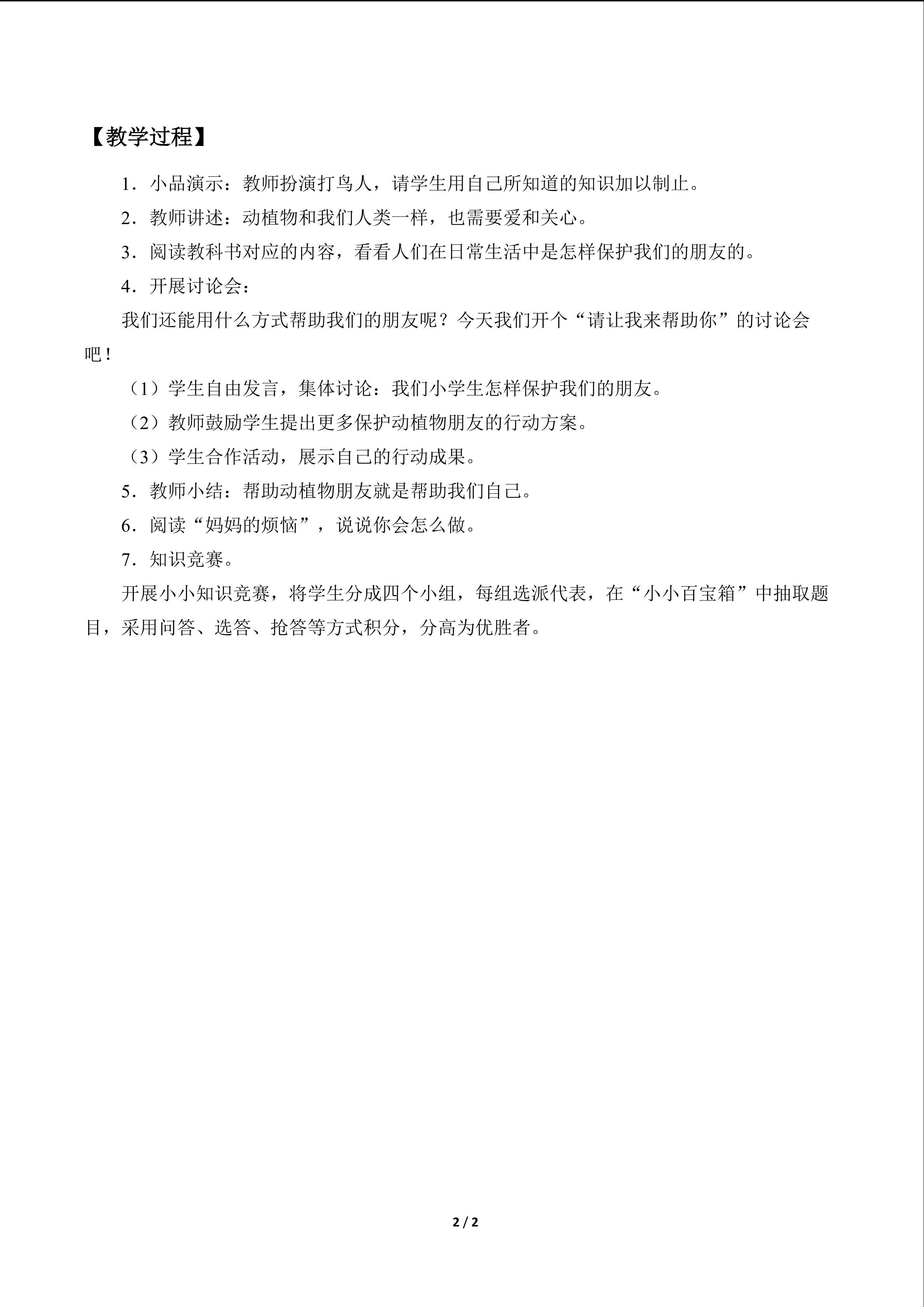 【教学过程】

1．小品演示：教师扮演打鸟人，请学生用自己所知道的知识加以制止。

2．教师讲述：动植物和我们人类一样，也需要爱和关心。

3．阅读教科书对应的内容，看看人们在日常生活中是怎样保护我们的朋友的。

4．开展讨论会：

我们还能用什么方式帮助我们的朋友呢？今天我们开个“请让我来帮助你”的讨论会吧！

（1）学生自由发言，集体讨论：我们小学生怎样保护我们的朋友。

（2）教师鼓励学生提出更多保护动植物朋友的行动方案。

（3）学生合作活动，展示自己的行动成果。

5．教师小结：帮助动植物朋友就是帮助我们自己。

6．阅读“妈妈的烦恼”，说说你会怎么做。

7．知识竞赛。

开展小小知识竞赛，将学生分成四个小组，每组选派代表，在“小小百宝箱”中抽取题目，采用问答、选答、抢答等方式积分，分高为优胜者。

2 / 2